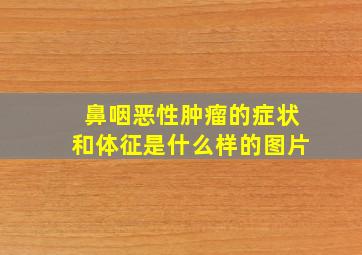 鼻咽恶性肿瘤的症状和体征是什么样的图片